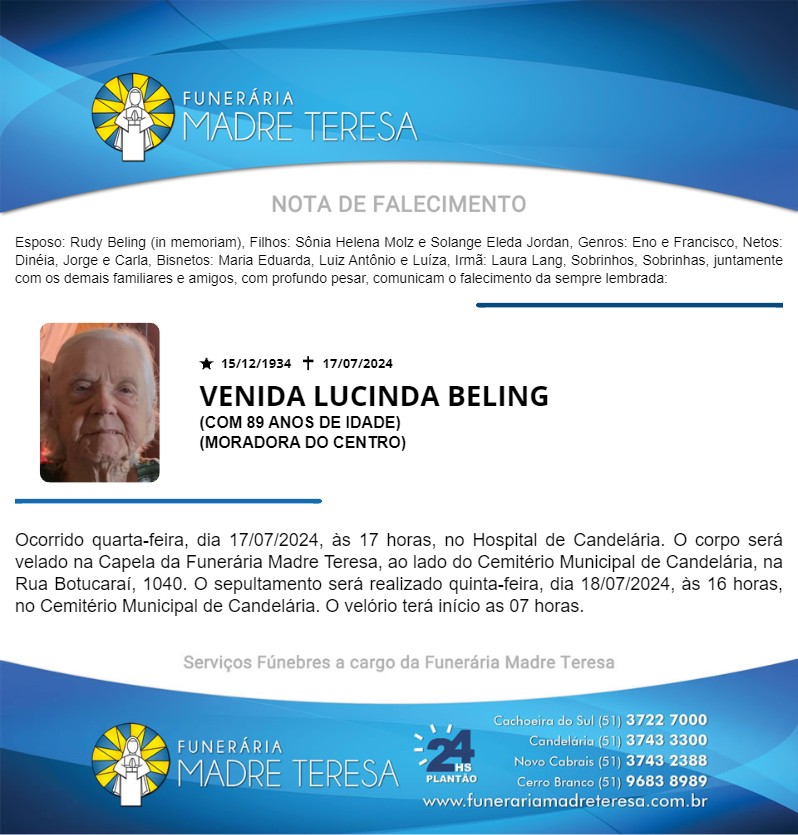 FUNERÁRIA
MADRE TERESA

NOTA DE FALECIMENTO

Esposo: Rudy Beling (in memoriam), Filhos: Sônia Helena Molz e Solange Eleda Jordan, Genros: Eno e Francisco, Netos: Dinéia, Jorge e Carla, Bisnetos: Maria Eduarda, Luiz Antônio e Luíza, Irmã: Laura Lang, Sobrinhos, Sobrinhas, juntamente com os demais familiares e amigos, com profundo pesar, comunicam o falecimento da sempre lembrada:

★ 15/12/1934 ✝ 17/07/2024
VENIDA LUCINDA BELING
(COM 89 ANOS DE IDADE)
(MORADORA DO CENTRO)

Ocorrido quarta-feira, dia 17/07/2024, às 17 horas, no Hospital de Candelária. O corpo será velado na Capela da Funerária Madre Teresa, ao lado do Cemitério Municipal de Candelária, na Rua Botucaraí, 1040. O sepultamento será realizado quinta-feira, dia 18/07/2024, às 16 horas, no Cemitério Municipal de Candelária. O velório terá início as 07 horas.

Serviços Fúnebres a cargo da Funerária Madre Teresa

FUNERÁRIA
MADRE TERESA

24 HS
PLANTÃO

Cachoeira do Sul (51) 3722 7000
Candelária (51) 3743 3300
Novo Cabrais (51) 3743 2388
Cerro Branco (51) 9683 8989
www.funerariamadreteresa.com.br